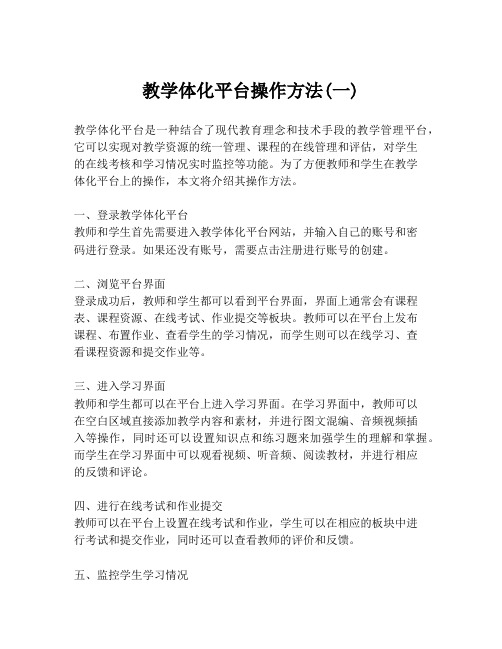 教学体化平台操作方法(一)

教学体化平台是一种结合了现代教育理念和技术手段的教学管理平台，它可以实现对教学资源的统一管理、课程的在线管理和评估，对学生的在线考核和学习情况实时监控等功能。为了方便教师和学生在教学体化平台上的操作，本文将介绍其操作方法。

一、登录教学体化平台
教师和学生首先需要进入教学体化平台网站，并输入自己的账号和密码进行登录。如果还没有账号，需要点击注册进行账号的创建。

二、浏览平台界面
登录成功后，教师和学生都可以看到平台界面，界面上通常会有课程表、课程资源、在线考试、作业提交等板块。教师可以在平台上发布课程、布置作业、查看学生的学习情况，而学生则可以在线学习、查看课程资源和提交作业等。

三、进入学习界面
教师和学生都可以在平台上进入学习界面。在学习界面中，教师可以在空白区域直接添加教学内容和素材，并进行图文混编、音频视频插入等操作，同时还可以设置知识点和练习题来加强学生的理解和掌握。而学生在学习界面中可以观看视频、听音频、阅读教材，并进行相应的反馈和评论。

四、进行在线考试和作业提交
教师可以在平台上设置在线考试和作业，学生可以在相应的板块中进行考试和提交作业，同时还可以查看教师的评价和反馈。

五、监控学生学习情况